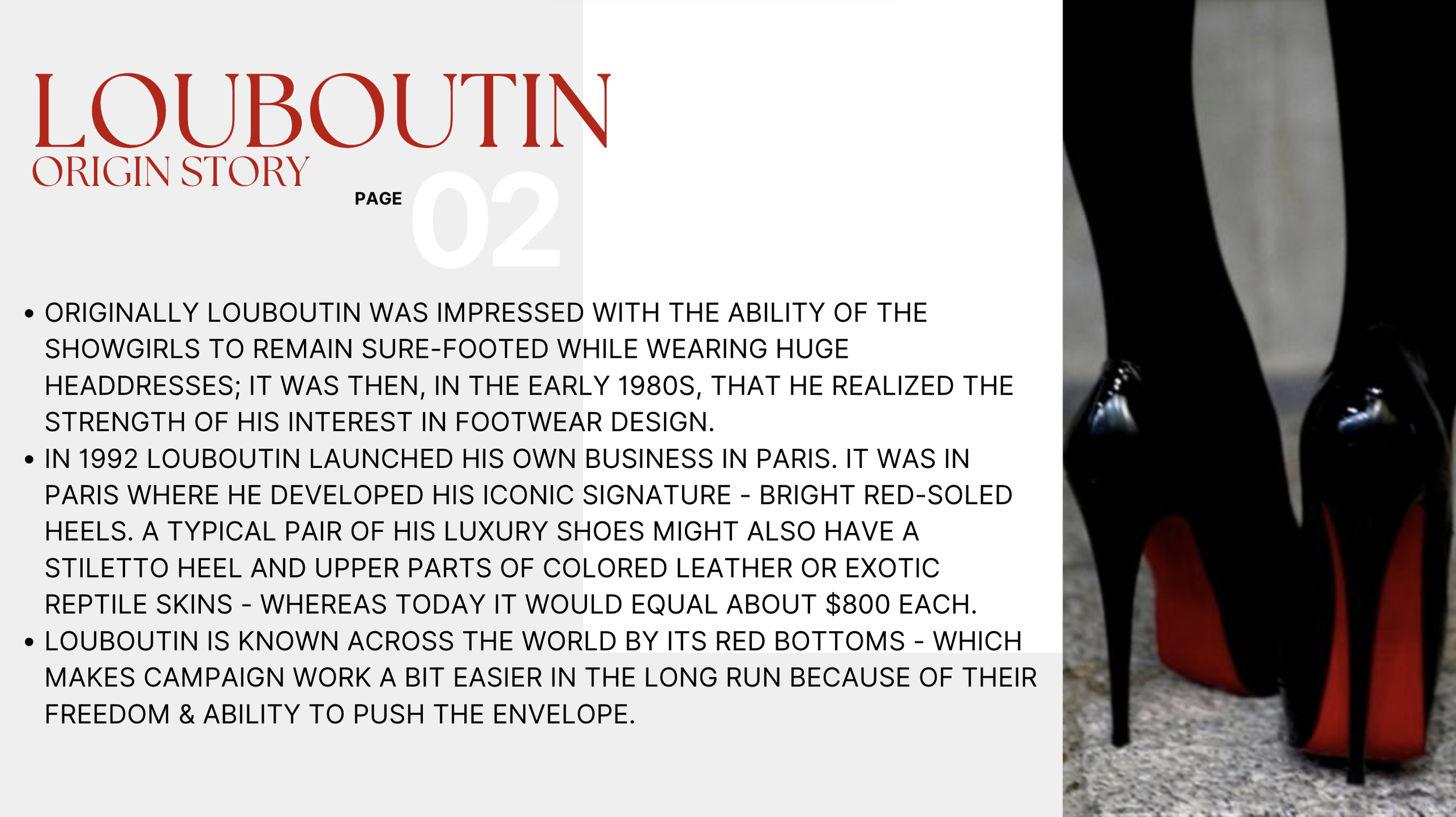 LOUBOUTIN
ORIGIN STORY

PAGE 02

• ORIGINALLY LOUBOUTIN WAS IMPRESSED WITH THE ABILITY OF THE SHOWGIRLS TO REMAIN SURE-FOOTED WHILE WEARING HUGE HEADDRESSES; IT WAS THEN, IN THE EARLY 1980S, THAT HE REALIZED THE STRENGTH OF HIS INTEREST IN FOOTWEAR DESIGN.
• IN 1992 LOUBOUTIN LAUNCHED HIS OWN BUSINESS IN PARIS. IT WAS IN PARIS WHERE HE DEVELOPED HIS ICONIC SIGNATURE - BRIGHT RED-SOLED HEELS. A TYPICAL PAIR OF HIS LUXURY SHOES MIGHT ALSO HAVE A STILETTO HEEL AND UPPER PARTS OF COLORED LEATHER OR EXOTIC REPTILE SKINS - WHEREAS TODAY IT WOULD EQUAL ABOUT $800 EACH.
• LOUBOUTIN IS KNOWN ACROSS THE WORLD BY ITS RED BOTTOMS - WHICH MAKES CAMPAIGN WORK A BIT EASIER IN THE LONG RUN BECAUSE OF THEIR FREEDOM & ABILITY TO PUSH THE ENVELOPE.